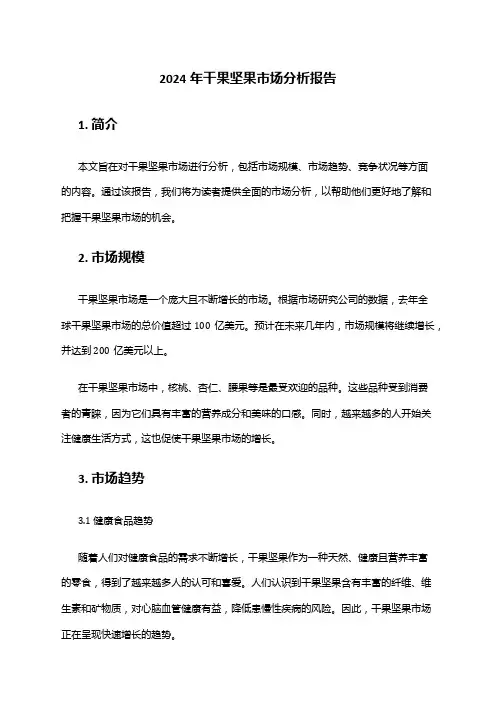 2024 年干果坚果市场分析报告

1. 简介

本文旨在对干果坚果市场进行分析，包括市场规模、市场趋势、竞争状况等方面的内容。通过该报告，我们将为读者提供全面的市场分析，以帮助他们更好地了解和把握干果坚果市场的机会。

2. 市场规模

干果坚果市场是一个庞大且不断增长的市场。根据市场研究公司的数据，去年全球干果坚果市场的总价值超过 100 亿美元。预计在未来几年内，市场规模将继续增长，并达到 200 亿美元以上。

在干果坚果市场中，核桃、杏仁、腰果等是最受欢迎的品种。这些品种受到消费者的青睐，因为它们具有丰富的营养成分和美味的口感。同时，越来越多的人开始关注健康生活方式，这也促使干果坚果市场的增长。

3. 市场趋势

3.1 健康食品趋势

随着人们对健康食品的需求不断增长，干果坚果作为一种天然、健康且营养丰富的零食，得到了越来越多人的认可和喜爱。人们认识到干果坚果含有丰富的纤维、维生素和矿物质，对心脑血管健康有益，降低患慢性疾病的风险。因此，干果坚果市场正在呈现快速增长的趋势。